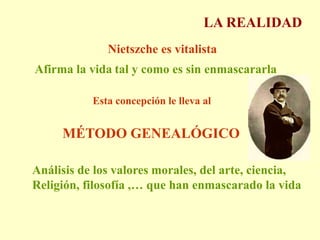 LA REALIDAD

Nietszche es vitalista

Afirma la vida tal y como es sin enmascararla

Esta concepción le lleva al

MÉTODO GENEALÓGICO

Análisis de los valores morales, del arte, ciencia, Religión, filosofía ,… que han enmascarado la vida